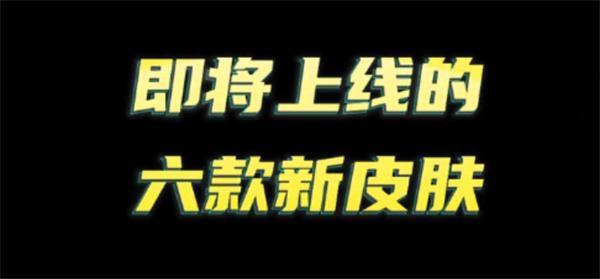 即将上线的
六款新皮肤